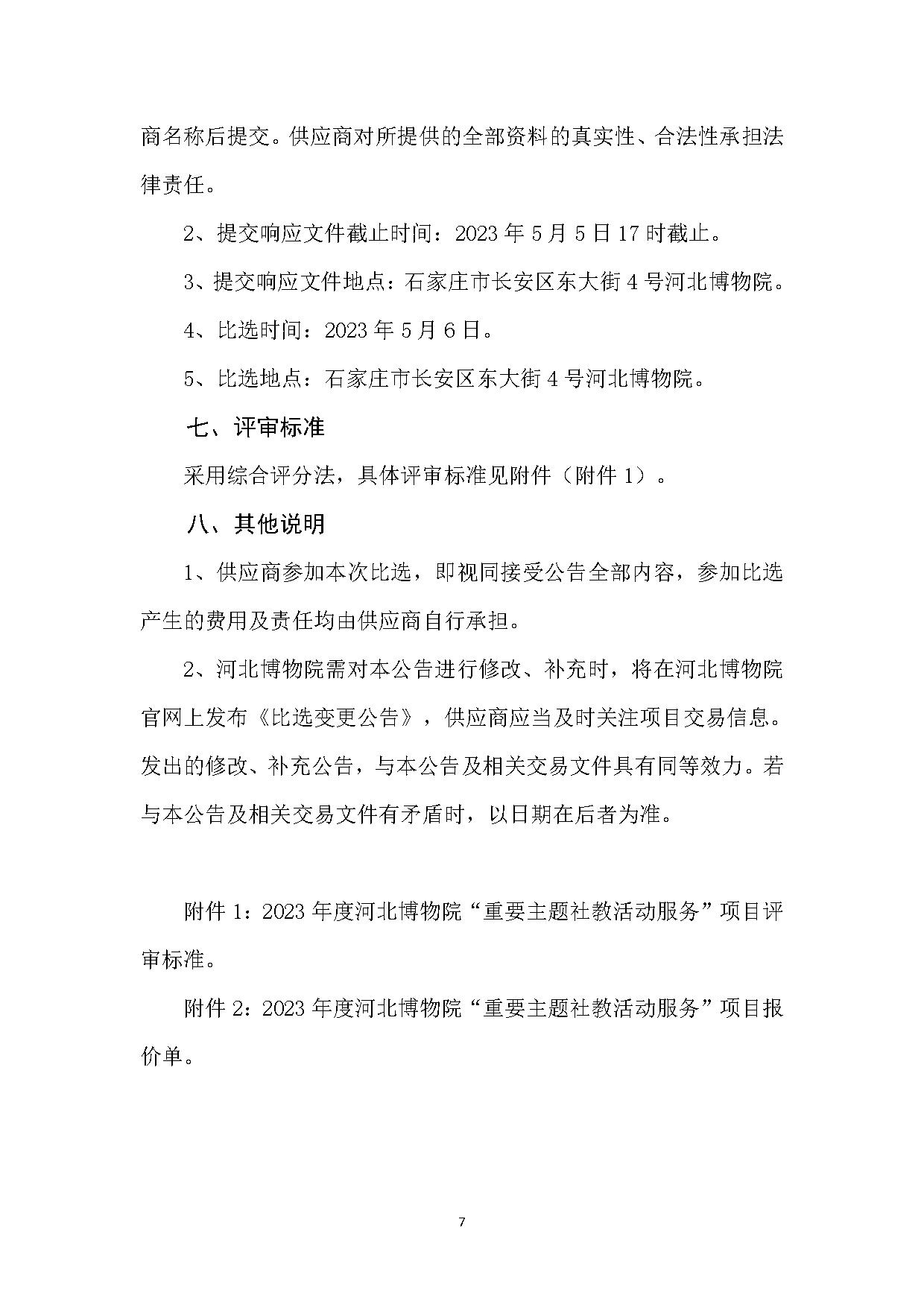 商名称后提交。供应商对所提供的全部资料的真实性、合法性承担法律责任。

2、提交响应文件截止时间：2023 年 5 月 5 日 17 时截止。

3、提交响应文件地点：石家庄市长安区东大街 4 号河北博物院。

4、比选时间：2023 年 5 月 6 日。

5、比选地点：石家庄市长安区东大街 4 号河北博物院。

七、评审标准

采用综合评分法，具体评审标准见附件（附件 1）。

八、其他说明

1、供应商参加本次比选，即视同接受公告全部内容，参加比选产生的费用及责任均由供应商自行承担。

2、河北博物院需对本公告进行修改、补充时，将在河北博物院官网上发布《比选变更公告》，供应商应当及时关注项目交易信息。发出的修改、补充公告，与本公告及相关交易文件具有同等效力。若与本公告及相关交易文件有矛盾时，以日期在后者为准。

附件 1：2023 年度河北博物院“重要主题社教活动服务”项目评审标准。

附件 2：2023 年度河北博物院“重要主题社教活动服务”项目报价单。

7